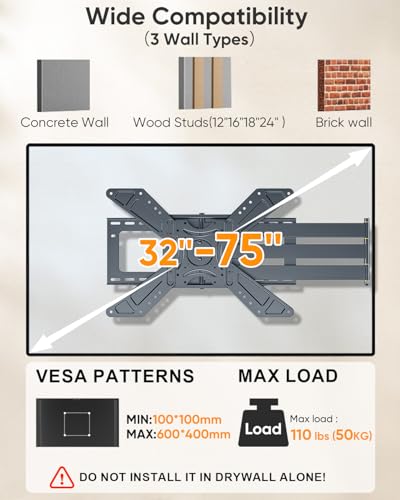 Wide Compatibility
(3 Wall Types)

Concrete Wall

Wood Studs(12"16"18"24" )

Brick wall

32"-75"

VESA PATTERNS

MIN:100*100mm
MAX:600*400mm

MAX LOAD

Load

Max load :
110 lbs (50KG)

DO NOT INSTALL IT IN DRYWALL ALONE!